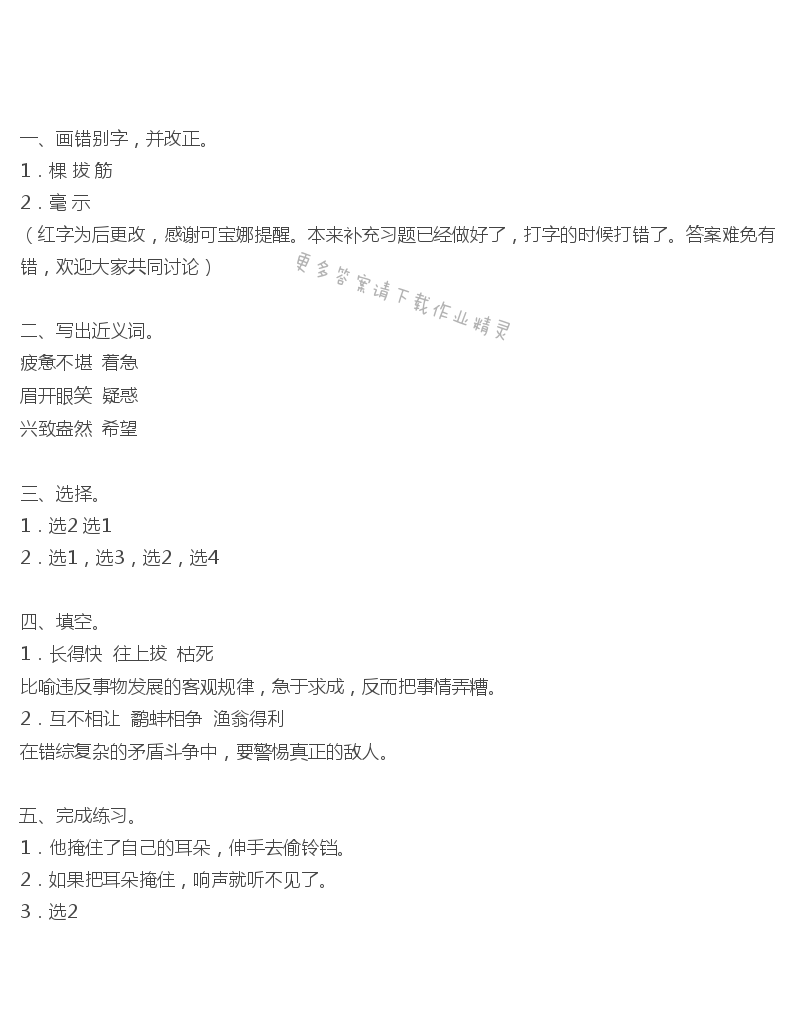 一、画错别字，并改正。
1．棵 拔 筋
2．毫 示
（红字为后更改，感谢可宝娜提醒。本来补充习题已经做好了，打字的时候打错了。答案难免有错，欢迎大家共同讨论）

更多答案请下载作业精灵

二、写出近义词。
疲惫不堪 着急
眉开眼笑 疑惑
兴致盎然 希望

三、选择。
1．选2 选1
2．选1，选3，选2，选4

四、填空。
1．长得快 往上拔 枯死
比喻违反事物发展的客观规律，急于求成，反而把事情弄糟。
2．互不相让 鹬蚌相争 渔翁得利
在错综复杂的矛盾斗争中，要警惕真正的敌人。

五、完成练习。
1．他掩住了自己的耳朵，伸手去偷铃铛。
2．如果把耳朵掩住，响声就听不见了。
3．选2